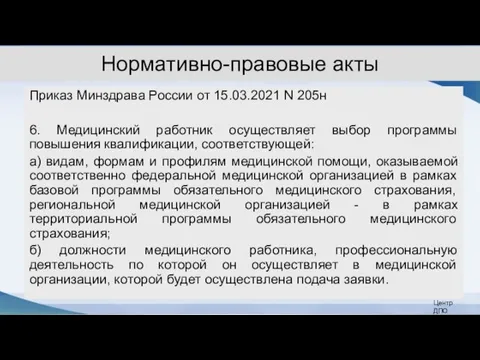 Нормативно-правовые акты

Приказ Минздрава России от 15.03.2021 N 205н

6. Медицинский работник осуществляет выбор программы повышения квалификации, соответствующей:

а) видам, формам и профилям медицинской помощи, оказываемой соответственно федеральной медицинской организацией в рамках базовой программы обязательного медицинского страхования, региональной медицинской организацией - в рамках территориальной программы обязательного медицинского страхования;

б) должности медицинского работника, профессиональную деятельность по которой он осуществляет в медицинской организации, которой будет осуществлена подача заявки.

Центр ДПО